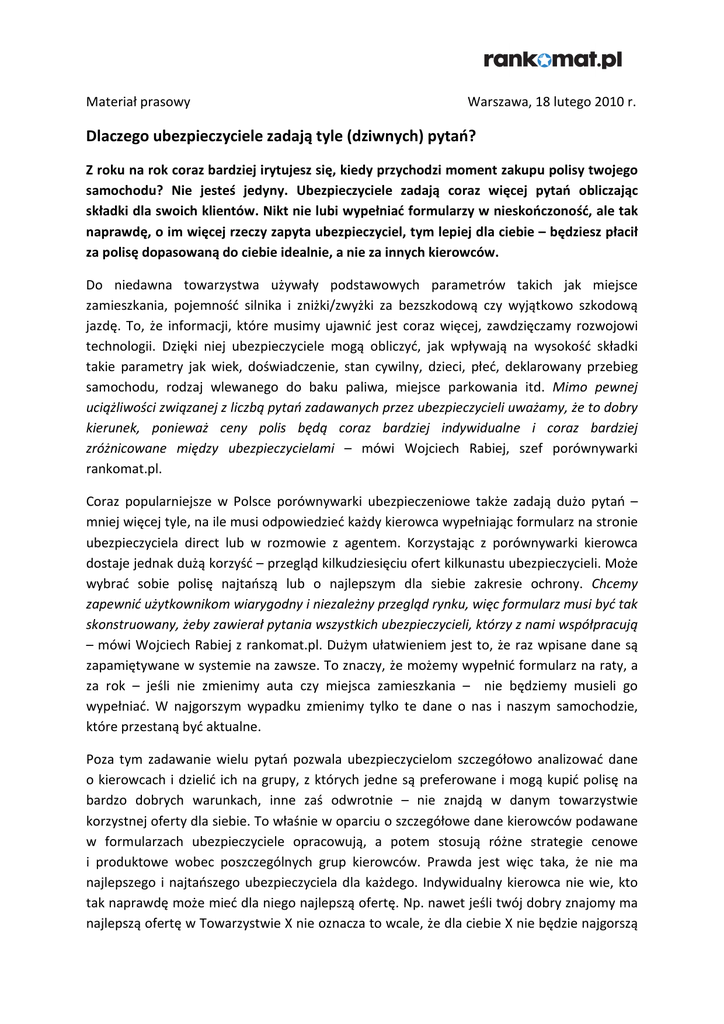 rankomat.pl

Materiał prasowy

Warszawa, 18 lutego 2010 r.

Dlaczego ubezpieczyciele zadają tyle (dziwnych) pytań?

Z roku na rok coraz bardziej irytujesz się, kiedy przychodzi moment zakupu polisy twojego samochodu? Nie jesteś jedyny. Ubezpieczyciele zadają coraz więcej pytań obliczając składki dla swoich klientów. Nikt nie lubi wypełniać formularzy w nieskończoność, ale tak naprawdę, o im więcej rzeczy zapyta ubezpieczyciel, tym lepiej dla ciebie – będziesz płacił za polisę dopasowaną do ciebie idealnie, a nie za innych kierowców.

Do niedawna towarzystwa używały podstawowych parametrów takich jak miejsce zamieszkania, pojemność silnika i zniżki/zwyżki za bezszkodową czy wyjątkowo szkodową jazdę. To, że informacji, które musimy ujawnić jest coraz więcej, zawdzięczamy rozwojowi technologii. Dzięki niej ubezpieczyciele mogą obliczyć, jak wpływają na wysokość składki takie parametry jak wiek, doświadczenie, stan cywilny, dzieci, płeć, deklarowany przebieg samochodu, rodzaj wlewanego do baku paliwa, miejsce parkowania itd. Mimo pewnej uciążliwości związanej z liczbą pytań zadawanych przez ubezpieczycieli uważamy, że to dobry kierunek, ponieważ ceny polis będą coraz bardziej indywidualne i coraz bardziej zróżnicowane między ubezpieczycielami – mówi Wojciech Rabiej, szef porównywarki rankomat.pl.

Coraz popularniejsze w Polsce porównywarki ubezpieczeniowe także zadają dużo pytań – mniej więcej tyle, na ile musi odpowiedzieć każdy kierowca wypełniając formularz na stronie ubezpieczyciela direct lub w rozmowie z agentem. Korzystając z porównywarki kierowca dostaje jednak dużą korzyść – przegląd kilkudziesięciu ofert kilkunastu ubezpieczycieli. Może wybrać sobie polisę najtańszą lub o najlepszym dla siebie zakresie ochrony. Chcemy zapewnić użytkownikom wiarygodny i niezależny przegląd rynku, więc formularz musi być tak skonstruowany, żeby zawierał pytania wszystkich ubezpieczycieli, którzy z nami współpracują – mówi Wojciech Rabiej z rankomat.pl. Dużym ułatwieniem jest to, że raz wpisane dane są zapamiętywane w systemie na zawsze. To znaczy, że możemy wypełnić formularz na raty, a za rok – jeśli nie zmienimy auta czy miejsca zamieszkania – nie będziemy musieli go wypełniać. W najgorszym wypadku zmienimy tylko te dane o nas i naszym samochodzie, które przestaną być aktualne.

Poza tym zadawanie wielu pytań pozwala ubezpieczycielom szczegółowo analizować dane o kierowcach i dzielić ich na grupy, z których jedne są preferowane i mogą kupić polisę na bardzo dobrych warunkach, inne zaś odwrotnie – nie znajdą w danym towarzystwie korzystnej oferty dla siebie. To właśnie w oparciu o szczegółowe dane kierowców podawane w formularzach ubezpieczyciele opracowują, a potem stosują różne strategie cenowe i produktowe wobec poszczególnych grup kierowców. Prawda jest więc taka, że nie ma najlepszego i najtańszego ubezpieczyciela dla każdego. Indywidualny kierowca nie wie, kto tak naprawdę może mieć dla niego najlepszą ofertę. Np. nawet jeśli twój dobry znajomy ma najlepszą ofertę w Towarzystwie X nie oznacza to wcale, że dla ciebie X nie będzie najgorszą